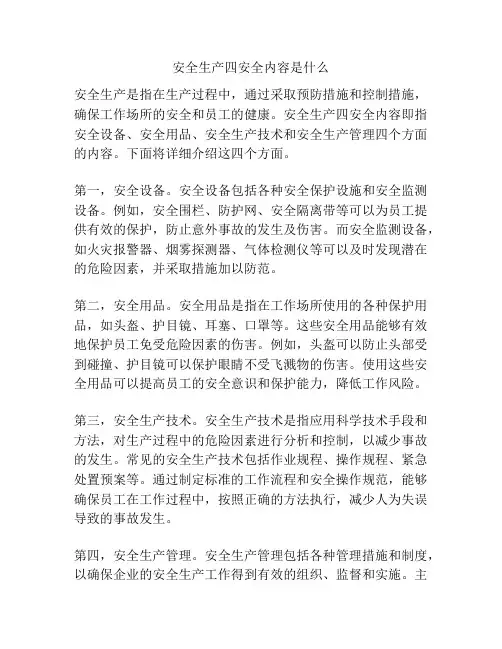 安全生产四安全内容是什么

安全生产是指在生产过程中，通过采取预防措施和控制措施，确保工作场所的安全和员工的健康。安全生产四安全内容即指安全设备、安全用品、安全生产技术和安全生产管理四个方面的内容。下面将详细介绍这四个方面。

第一，安全设备。安全设备包括各种安全保护设施和安全监测设备。例如，安全围栏、防护网、安全隔离带等可以为员工提供有效的保护，防止意外事故的发生及伤害。而安全监测设备，如火灾报警器、烟雾探测器、气体检测仪等可以及时发现潜在的危险因素，并采取措施加以防范。

第二，安全用品。安全用品是指在工作场所使用的各种保护用品，如头盔、护目镜、耳塞、口罩等。这些安全用品能够有效地保护员工免受危险因素的伤害。例如，头盔可以防止头部受到碰撞、护目镜可以保护眼睛不受飞溅物的伤害。使用这些安全用品可以提高员工的安全意识和保护能力，降低工作风险。

第三，安全生产技术。安全生产技术是指应用科学技术手段和方法，对生产过程中的危险因素进行分析和控制，以减少事故的发生。常见的安全生产技术包括作业规程、操作规程、紧急处置预案等。通过制定标准的工作流程和安全操作规范，能够确保员工在工作过程中，按照正确的方法执行，减少人为失误导致的事故发生。

第四，安全生产管理。安全生产管理包括各种管理措施和制度，以确保企业的安全生产工作得到有效的组织、监督和实施。主